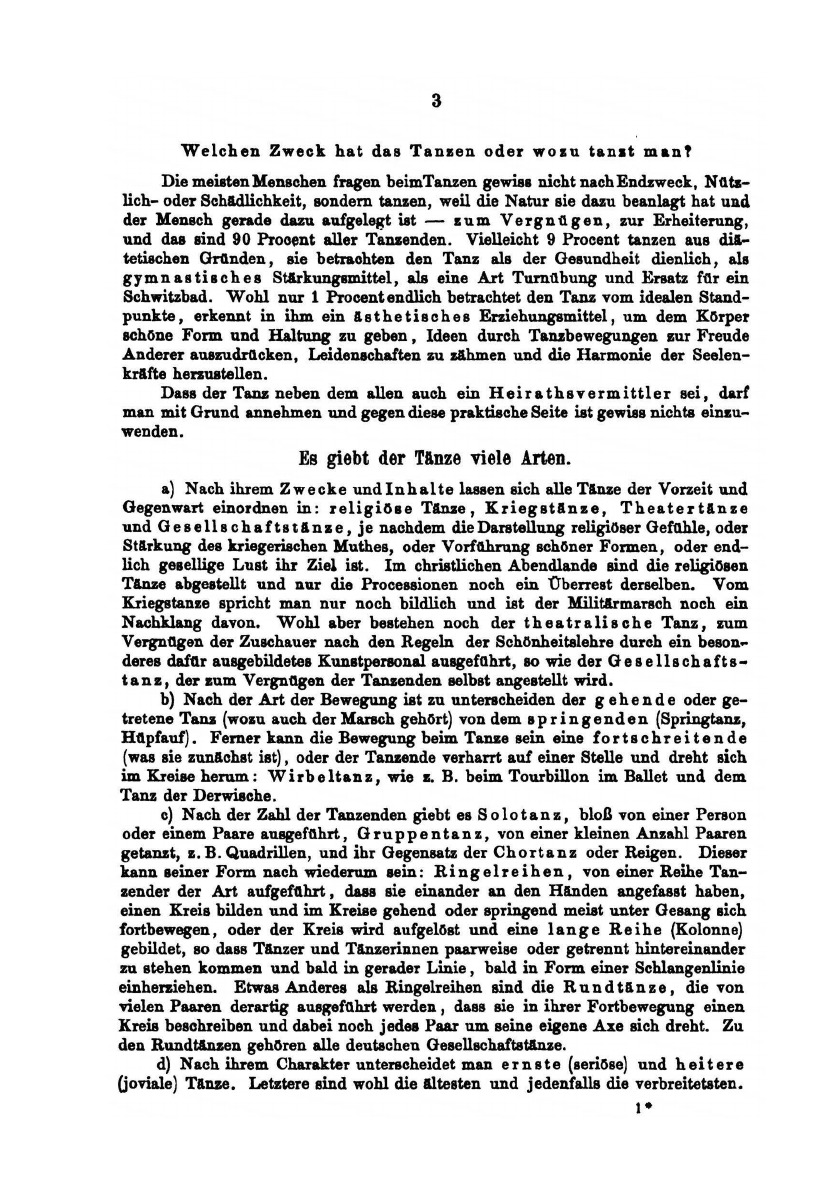 3

Welchen Zweck hat das Tanzen oder wozu tanzt man?

Die meisten Menschen fragen beim Tanzen gewiss nicht nach Endzweck, Nützlich- oder Schädlichkeit, sondern tanzen, weil die Natur sie dazu beanlagt hat und der Mensch gerade dazu aufgelegt ist — zum Vergnügen, zur Erheiterung, und das sind 90 Procent aller Tanzenden. Vielleicht 9 Procent tanzen aus diätetischen Gründen, sie betrachten den Tanz als der Gesundheit dienlich, als gymnastisches Stärkungsmittel, als eine Art Turnübung und Ersatz für ein Schwitzbad. Wohl nur 1 Procent endlich betrachtet den Tanz vom idealen Standpunkte, erkennt in ihm ein ästhetisches Erziehungsmittel, um dem Körper schöne Form und Haltung zu geben, Ideen durch Tanzbewegungen zur Freude Anderer auszudrücken, Leidenschaften zu zähmen und die Harmonie der Seelenkräfte herzustellen.

Dass der Tanz neben dem allen auch ein Heirathsvermittler sei, darf man mit Grund annehmen und gegen diese praktische Seite ist gewiss nichts einzuwenden.

Es giebt der Tänze viele Arten.

a) Nach ihrem Zwecke und Inhalte lassen sich alle Tänze der Vorzeit und Gegenwart einordnen in: religiöse Tänze, Kriegstänze, Theatertänze und Gesellschaftstänze, je nachdem die Darstellung religiöser Gefühle, oder Stärkung des kriegerischen Muthes, oder Vorführung schöner Formen, oder endlich gesellige Lust ihr Ziel ist. Im christlichen Abendlande sind die religiösen Tänze abgestellt und nur die Processionen noch ein Überrest derselben. Vom Kriegstanze spricht man nur noch bildlich und ist der Militärmarsch noch ein Nachklang davon. Wohl aber bestehen noch der theatralische Tanz, zum Vergnügen der Zuschauer nach den Regeln der Schönheitslehre durch ein besonderes dafür ausgebildetes Kunstpersonal ausgeführt, so wie der Gesellschaftstanz, der zum Vergnügen der Tanzenden selbst angestellt wird.

b) Nach der Art der Bewegung ist zu unterscheiden der gehende oder getretene Tanz (wozu auch der Marsch gehört) von dem springenden (Springtanz, Hüpfauf). Ferner kann die Bewegung beim Tanze sein eine fortschreitende (was sie zunächst ist), oder der Tanzende verharrt auf einer Stelle und dreht sich im Kreise herum: Wirbeltanz, wie z. B. beim Tourbillon im Ballet und dem Tanz der Derwische.

c) Nach der Zahl der Tanzenden giebt es Solotanz, bloß von einer Person oder einem Paare ausgeführt, Gruppentanz, von einer kleinen Anzahl Paaren getanzt, z. B. Quadrillen, und ihr Gegensatz der Chortanz oder Reigen. Dieser kann seiner Form nach wiederum sein: Ringelreihen, von einer Reihe Tanzender der Art aufgeführt, dass sie einander an den Händen angefasst haben, einen Kreis bilden und im Kreise gehend oder springend meist unter Gesang sich fortbewegen, oder der Kreis wird aufgelöst und eine lange Reihe (Kolonne) gebildet, so dass Tänzer und Tänzerinnen paarweise oder getrennt hintereinander zu stehen kommen und bald in gerader Linie, bald in Form einer Schlangenlinie einherziehen. Etwas Anderes als Ringelreihen sind die Rundtänze, die von vielen Paaren derartig ausgeführt werden, dass sie in ihrer Fortbewegung einen Kreis beschreiben und dabei noch jedes Paar um seine eigene Axe sich dreht. Zu den Rundtänzen gehören alle deutschen Gesellschaftstänze.

d) Nach ihrem Charakter unterscheidet man ernste (seriöse) und heitere (joviale) Tänze. Letztere sind wohl die ältesten und jedenfalls die verbreitetsten.

1*